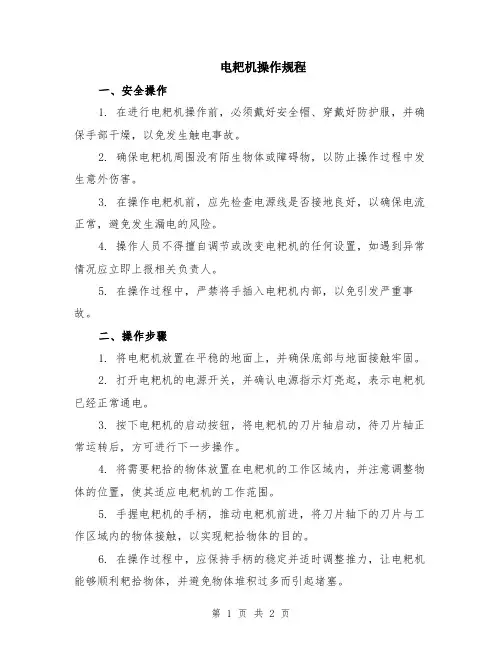 电耙机操作规程

一、安全操作

1. 在进行电耙机操作前，必须戴好安全帽、穿戴好防护服，并确保手部干燥，以免发生触电事故。

2. 确保电耙机周围没有陌生物体或障碍物，以防止操作过程中发生意外伤害。

3. 在操作电耙机前，应先检查电源线是否接地良好，以确保电流正常，避免发生漏电的风险。

4. 操作人员不得擅自调节或改变电耙机的任何设置，如遇到异常情况应立即上报相关负责人。

5. 在操作过程中，严禁将手插入电耙机内部，以免引发严重事故。

二、操作步骤

1. 将电耙机放置在平稳的地面上，并确保底部与地面接触牢固。

2. 打开电耙机的电源开关，并确认电源指示灯亮起，表示电耙机已经正常通电。

3. 按下电耙机的启动按钮，将电耙机的刀片轴启动，待刀片轴正常运转后，方可进行下一步操作。

4. 将需要耙拾的物体放置在电耙机的工作区域内，并注意调整物体的位置，使其适应电耙机的工作范围。

5. 手握电耙机的手柄，推动电耙机前进，将刀片轴下的刀片与工作区域内的物体接触，以实现耙拾物体的目的。

6. 在操作过程中，应保持手柄的稳定并适时调整推力，让电耙机能够顺利耙拾物体，并避免物体堆积过多而引起堵塞。

第 1 页 共 2 页